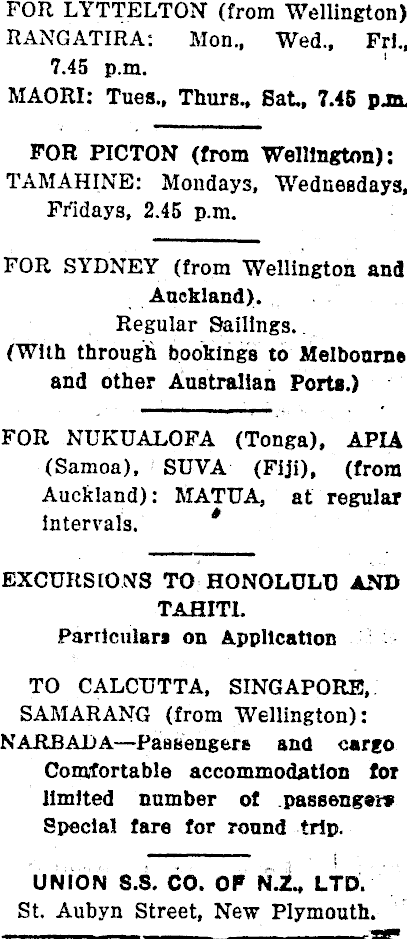 FOR LYTTELTON (from Wellington)
RANGATIRA: Mon., Wed., Fri., 7.45 p.m.
MAORI: Tues., Thurs., Sat., 7.45 p.m.

FOR PICTON (from Wellington):
TAMAHINE: Mondays, Wednesdays, Fridays, 2.45 p.m.

FOR SYDNEY (from Wellington and Auckland).
Regular Sailings.
(With through bookings to Melbourne and other Australian Ports.)

FOR NUKUALOFA (Tonga), APIA (Samoa), SUVA (Fiji), (from Auckland): MATUA, at regular intervals.

EXCURSIONS TO HONOLULU AND TAHITI.
Particulars on Application

TO CALCUTTA, SINGAPORE, SAMARANG (from Wellington):
NARBADA—Passengers and cargo
Comfortable accommodation for limited number of passengers
Special fare for round trip.

UNION S.S. CO. OF N.Z., LTD.
St. Aubyn Street, New Plymouth.